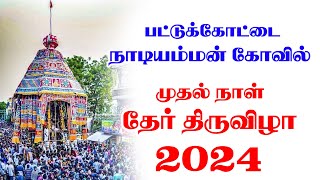 பட்டுக்கோட்டை
நாடியம்மன் கோவில்

முதல் நாள்
தேர் திருவிழா
2024